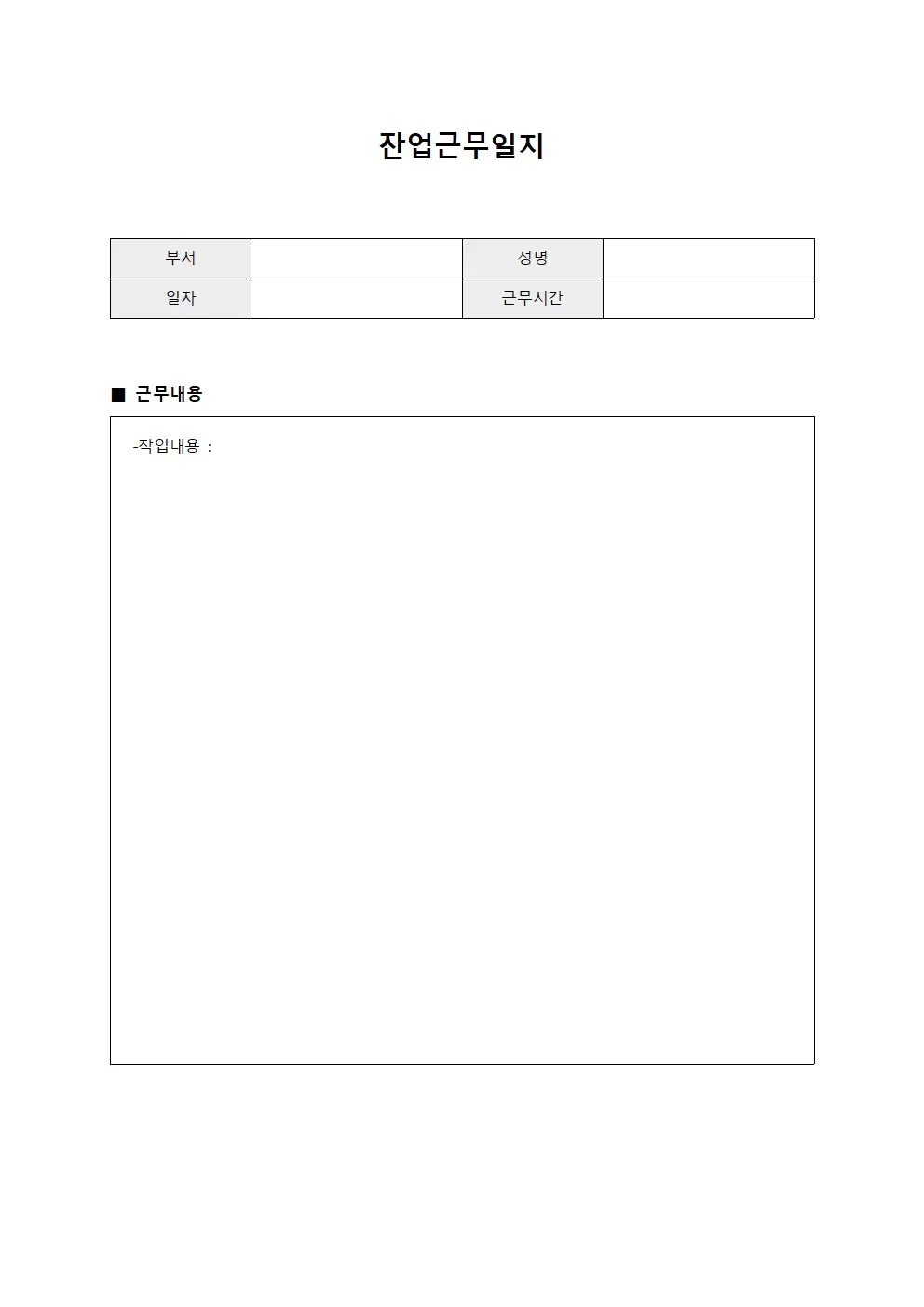 잔업근무일지

| 부서 |  | 성명 |  |
|---|---|---|---|
| 일자 |  | 근무시간 |  |

■ 근무내용

-작업내용 :